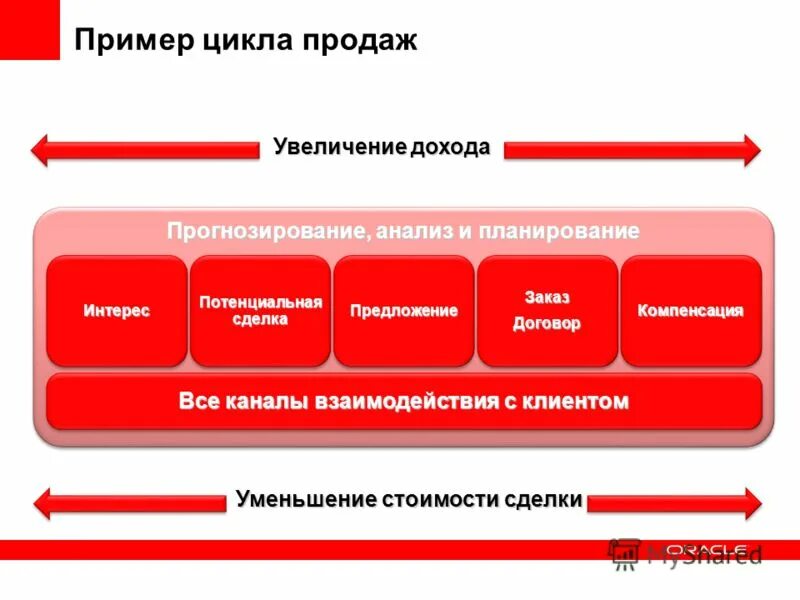 Пример цикла продаж

Увеличение дохода

Прогнозирование, анализ и планирование

Интерес

Потенциальная сделка

Предложение

Заказ
Договор

Компенсация

Все каналы взаимодействия с клиентом

Уменьшение стоимости сделки

ORACLE

MyShared